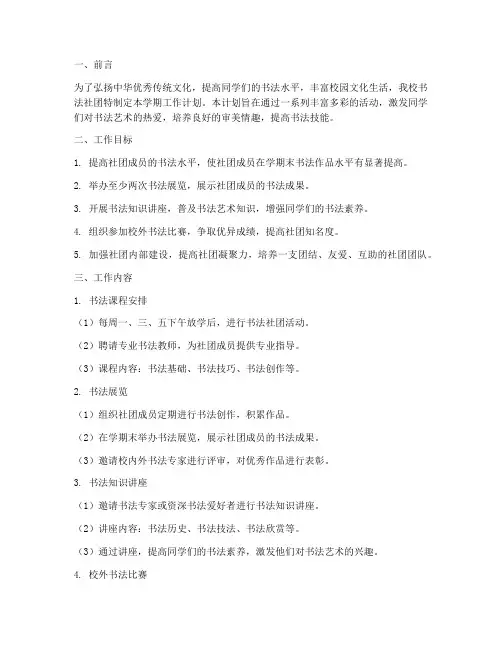 一、前言

为了弘扬中华优秀传统文化，提高同学们的书法水平，丰富校园文化生活，我校书法社团特制定本学期工作计划。本计划旨在通过一系列丰富多彩的活动，激发同学们对书法艺术的热爱，培养良好的审美情趣，提高书法技能。

二、工作目标

1. 提高社团成员的书法水平，使社团成员在学期末书法作品水平有显著提高。

2. 举办至少两次书法展览，展示社团成员的书法成果。

3. 开展书法知识讲座，普及书法艺术知识，增强同学们的书法素养。

4. 组织参加校外书法比赛，争取优异成绩，提高社团知名度。

5. 加强社团内部建设，提高社团凝聚力，培养一支团结、友爱、互助的社团团队。

三、工作内容

1. 书法课程安排

（1）每周一、三、五下午放学后，进行书法社团活动。

（2）聘请专业书法教师，为社团成员提供专业指导。

（3）课程内容：书法基础、书法技巧、书法创作等。

2. 书法展览

（1）组织社团成员定期进行书法创作，积累作品。

（2）在学期末举办书法展览，展示社团成员的书法成果。

（3）邀请校内外书法专家进行评审，对优秀作品进行表彰。

3. 书法知识讲座

（1）邀请书法专家或资深书法爱好者进行书法知识讲座。

（2）讲座内容：书法历史、书法技法、书法欣赏等。

（3）通过讲座，提高同学们的书法素养，激发他们对书法艺术的兴趣。

4. 校外书法比赛